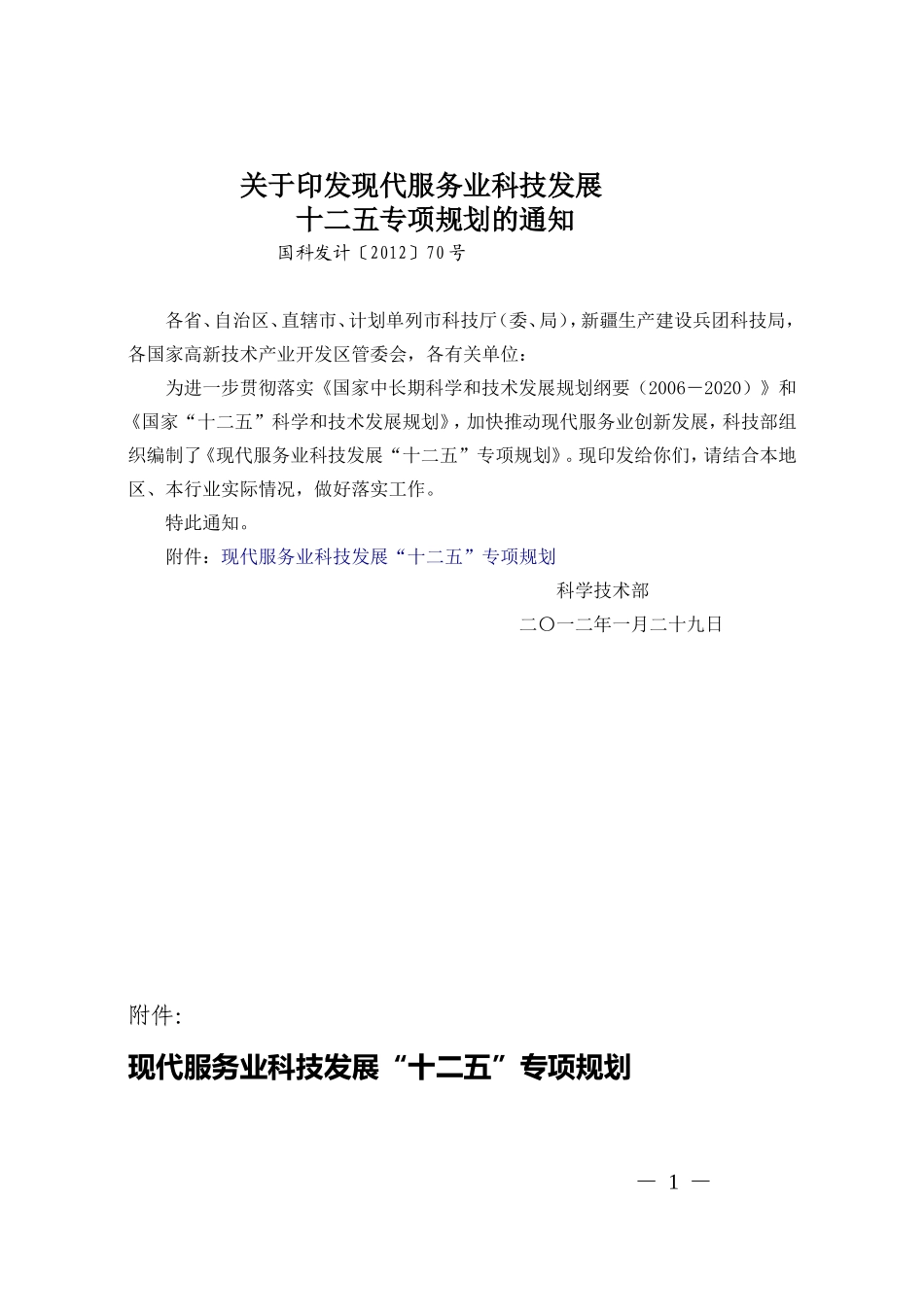 关于印发现代服务业科技发展
十二五专项规划的通知
国科发计〔2012〕70号

各省、自治区、直辖市、计划单列市科技厅(委、局)，新疆生产建设兵团科技局，各国家高新技术产业开发区管委会，各有关单位：

为进一步贯彻落实《国家中长期科学和技术发展规划纲要（2006－2020）》和《国家“十二五”科学和技术发展规划》，加快推动现代服务业创新发展，科技部组织编制了《现代服务业科技发展“十二五”专项规划》。现印发给你们，请结合本地区、本行业实际情况，做好落实工作。

特此通知。

附件：现代服务业科技发展“十二五”专项规划

科学技术部
二〇一二年一月二十九日

附件:

现代服务业科技发展“十二五”专项规划

— 1 —